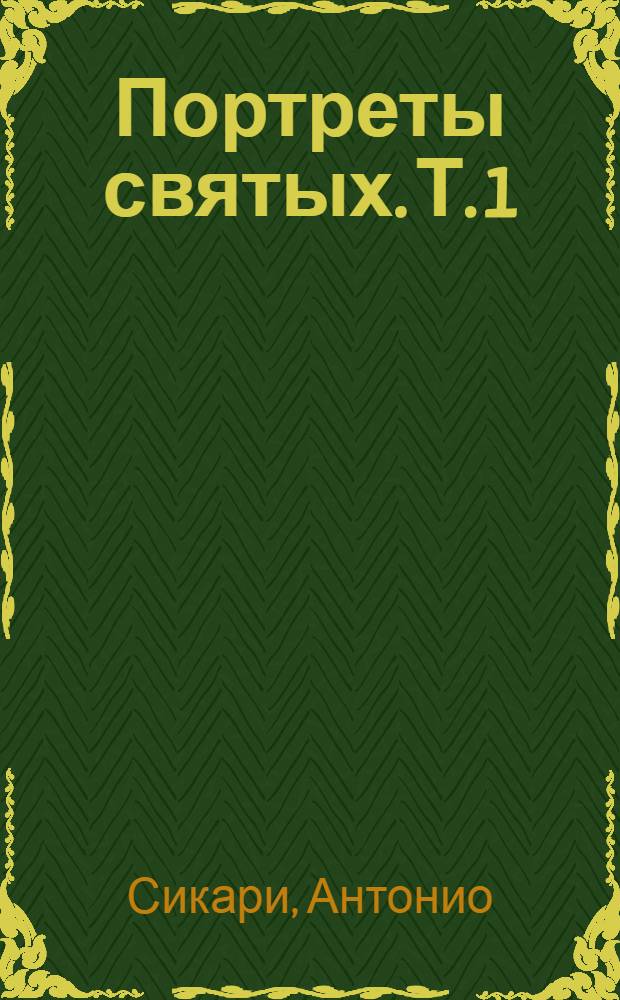 Портреты святых. Т.1

Сикари, Антонио